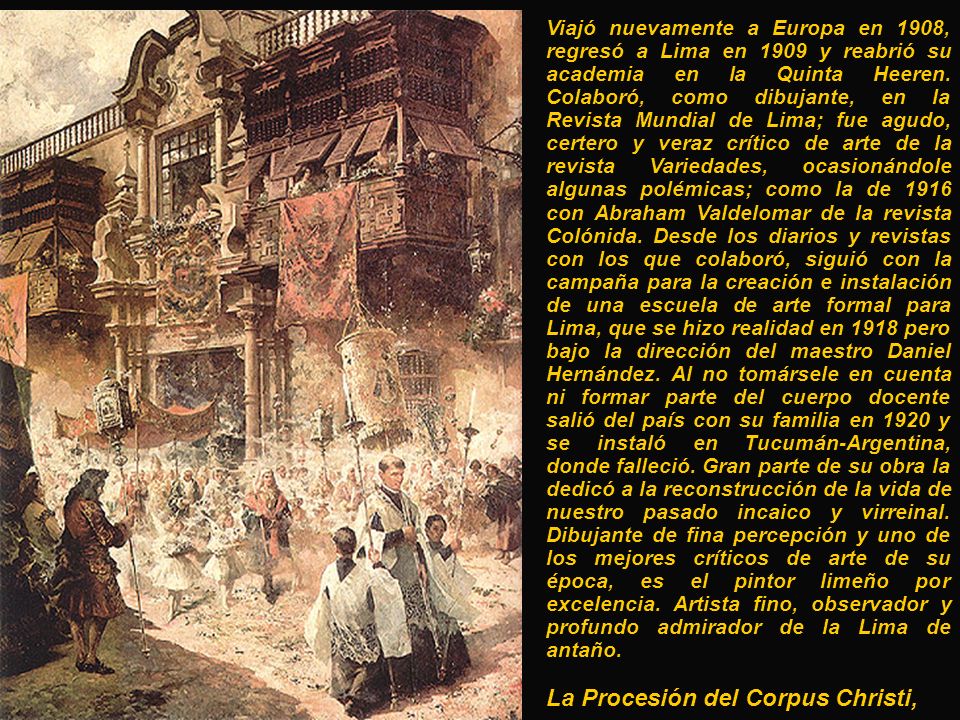 Viajó nuevamente a Europa en 1908, regresó a Lima en 1909 y reabrió su academia en la Quinta Heeren. Colaboró, como dibujante, en la Revista Mundial de Lima; fue agudo, certero y veraz crítico de arte de la revista Variedades, ocasionándole algunas polémicas; como la de 1916 con Abraham Valdelomar de la revista Colónida. Desde los diarios y revistas con los que colaboró, siguió con la campaña para la creación e instalación de una escuela de arte formal para Lima, que se hizo realidad en 1918 pero bajo la dirección del maestro Daniel Hernández. Al no tomársele en cuenta ni formar parte del cuerpo docente salió del país con su familia en 1920 y se instaló en Tucumán-Argentina, donde falleció. Gran parte de su obra la dedicó a la reconstrucción de la vida de nuestro pasado incaico y virreinal. Dibujante de fina percepción y uno de los mejores críticos de arte de su época, es el pintor limeño por excelencia. Artista fino, observador y profundo admirador de la Lima de antaño.

La Procesión del Corpus Christi,